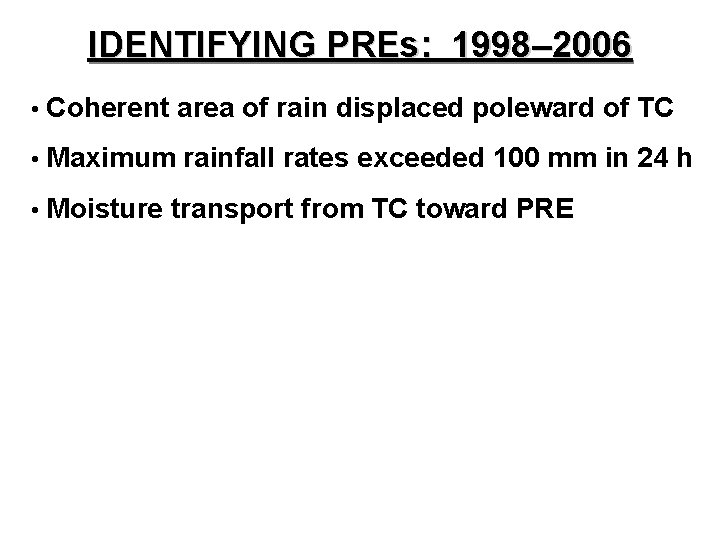 IDENTIFYING PREs: 1998–2006

• Coherent area of rain displaced poleward of TC

• Maximum rainfall rates exceeded 100 mm in 24 h

• Moisture transport from TC toward PRE